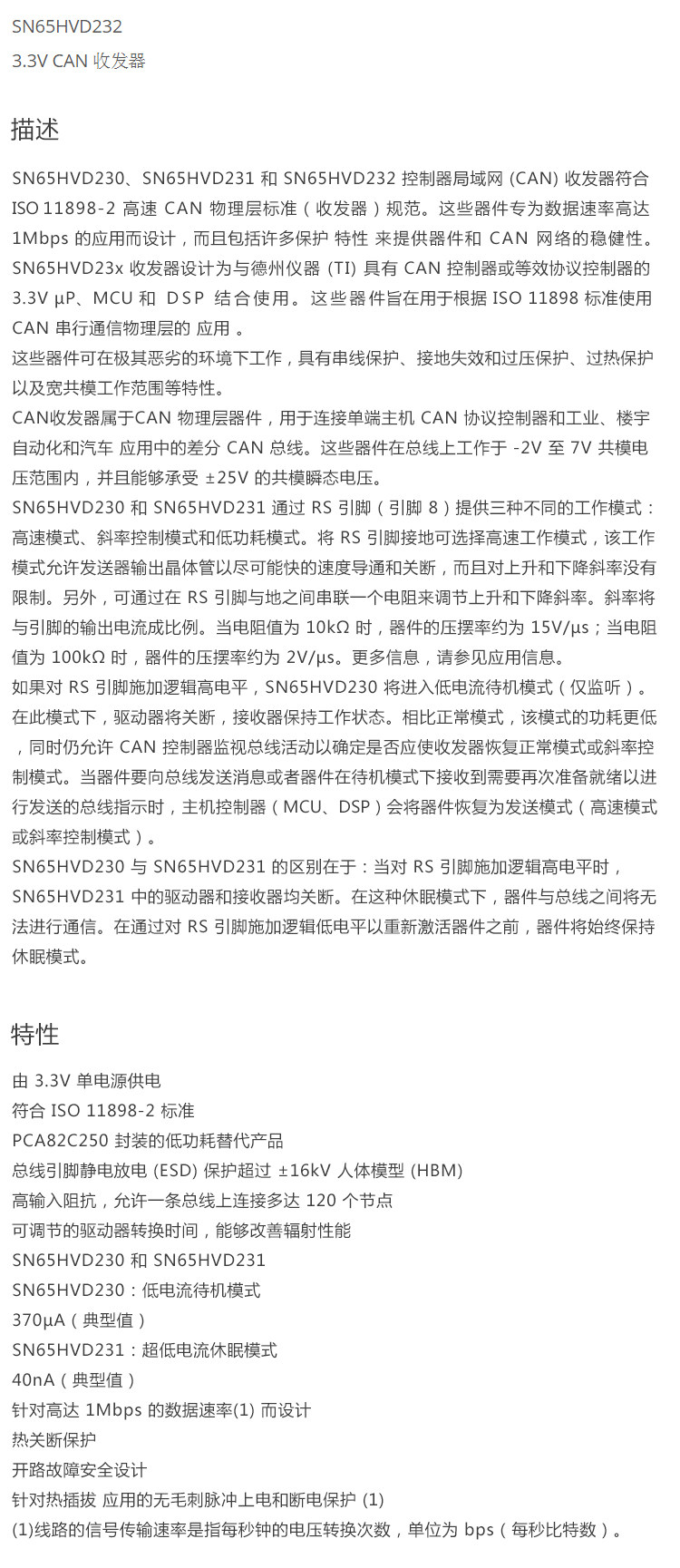 SN65HVD232

3.3V CAN 收发器

描述

SN65HVD230、SN65HVD231 和 SN65HVD232 控制器局域网 (CAN) 收发器符合 ISO 11898-2 高速 CAN 物理层标准（收发器）规范。这些器件专为数据速率高达 1Mbps 的应用而设计，而且包括许多保护 特性 来提供器件和 CAN 网络的稳健性。SN65HVD23x 收发器设计为与德州仪器 (TI) 具有 CAN 控制器或等效协议控制器的 3.3V μP、MCU 和 DSP 结合使用。这些器件旨在用于根据 ISO 11898 标准使用 CAN 串行通信物理层的 应用 。

这些器件可在极其恶劣的环境下工作，具有串线保护、接地失效和过压保护、过热保护以及宽共模工作范围等特性。

CAN收发器属于CAN 物理层器件，用于连接单端主机 CAN 协议控制器和工业、楼宇自动化和汽车 应用中的差分 CAN 总线。这些器件在总线上工作于 -2V 至 7V 共模电压范围内，并且能够承受 ±25V 的共模瞬态电压。

SN65HVD230 和 SN65HVD231 通过 RS 引脚（引脚 8）提供三种不同的工作模式：高速模式、斜率控制模式和低功耗模式。将 RS 引脚接地可选择高速工作模式，该工作模式允许发送器输出晶体管以尽可能快的速度导通和关断，而且对上升和下降斜率没有限制。另外，可通过在 RS 引脚与地之间串联一个电阻来调节上升和下降斜率。斜率将与引脚的输出电流成比例。当电阻值为 10kΩ 时，器件的压摆率约为 15V/μs；当电阻值为 100kΩ 时，器件的压摆率约为 2V/μs。更多信息，请参见应用信息。

如果对 RS 引脚施加逻辑高电平，SN65HVD230 将进入低电流待机模式（仅监听）。在此模式下，驱动器将关断，接收器保持工作状态。相比正常模式，该模式的功耗更低，同时仍允许 CAN 控制器监视总线活动以确定是否应使收发器恢复正常模式或斜率控制模式。当器件要向总线发送消息或者器件在待机模式下接收到需要再次准备就绪以进行发送的总线指示时，主机控制器（MCU、DSP）会将器件恢复为发送模式（高速模式或斜率控制模式）。

SN65HVD230 与 SN65HVD231 的区别在于：当对 RS 引脚施加逻辑高电平时，SN65HVD231 中的驱动器和接收器均关断。在这种休眠模式下，器件与总线之间将无法进行通信。在通过对 RS 引脚施加逻辑低电平以重新激活器件之前，器件将始终保持休眠模式。

特性

由 3.3V 单电源供电
符合 ISO 11898-2 标准
PCA82C250 封装的低功耗替代产品
总线引脚静电放电 (ESD) 保护超过 ±16kV 人体模型 (HBM)
高输入阻抗，允许一条总线上连接多达 120 个节点
可调节的驱动器转换时间，能够改善辐射性能
SN65HVD230 和 SN65HVD231
SN65HVD230：低电流待机模式
370μA（典型值）
SN65HVD231：超低电流休眠模式
40nA（典型值）
针对高达 1Mbps 的数据速率(1) 而设计
热关断保护
开路故障安全设计
针对热插拔 应用的无毛刺脉冲上电和断电保护 (1)
(1)线路的信号传输速率是指每秒钟的电压转换次数，单位为 bps（每秒比特数）。